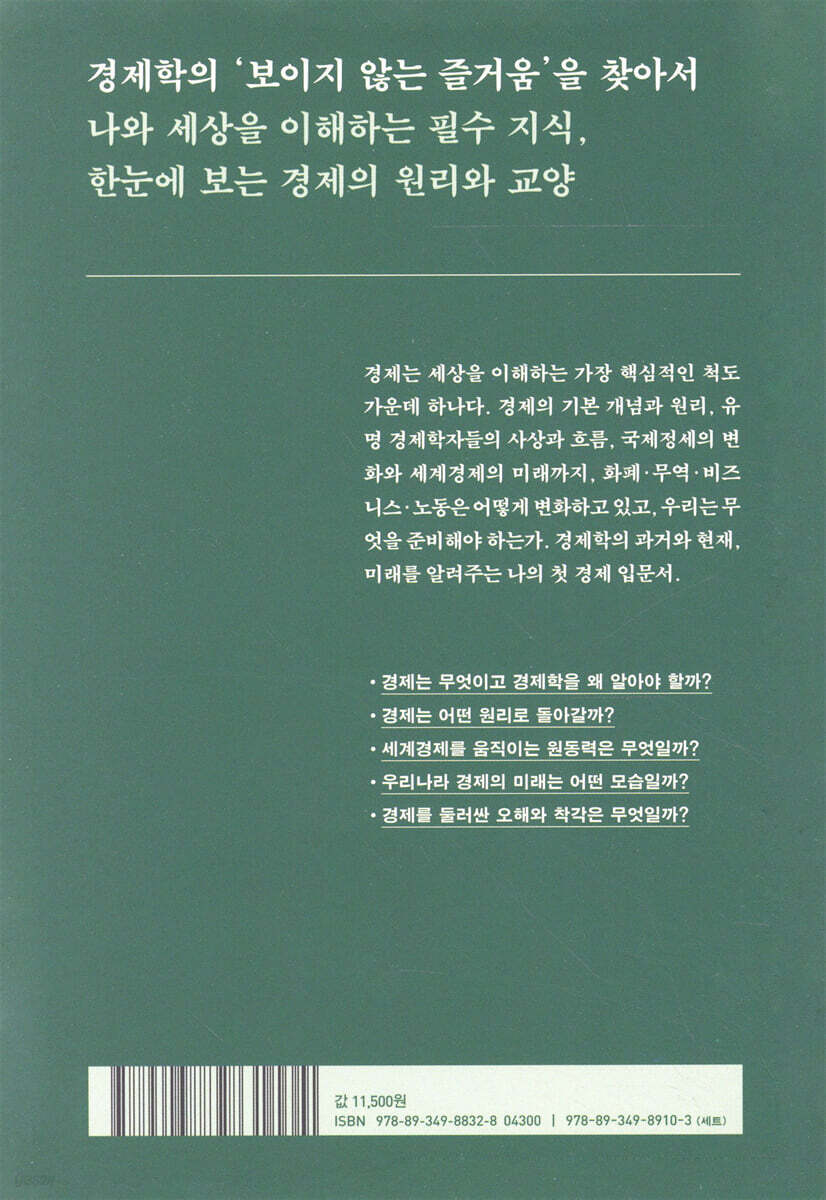 경제학의 '보이지 않는 즐거움'을 찾아서
나와 세상을 이해하는 필수 지식,
한눈에 보는 경제의 원리와 교양

경제는 세상을 이해하는 가장 핵심적인 척도 가운데 하나다. 경제의 기본 개념과 원리, 유명 경제학자들의 사상과 흐름, 국제정세의 변화와 세계경제의 미래까지, 화폐·무역·비즈니스·노동은 어떻게 변화하고 있고, 우리는 무엇을 준비해야 하는가. 경제학의 과거와 현재, 미래를 알려주는 나의 첫 경제 입문서.

• 경제는 무엇이고 경제학을 왜 알아야 할까?
• 경제는 어떤 원리로 돌아갈까?
• 세계경제를 움직이는 원동력은 무엇일까?
• 우리나라 경제의 미래는 어떤 모습일까?
• 경제를 둘러싼 오해와 착각은 무엇일까?

값 11,500원
ISBN 978-89-349-8832-8 04300 | 978-89-349-8910-3 (세트)